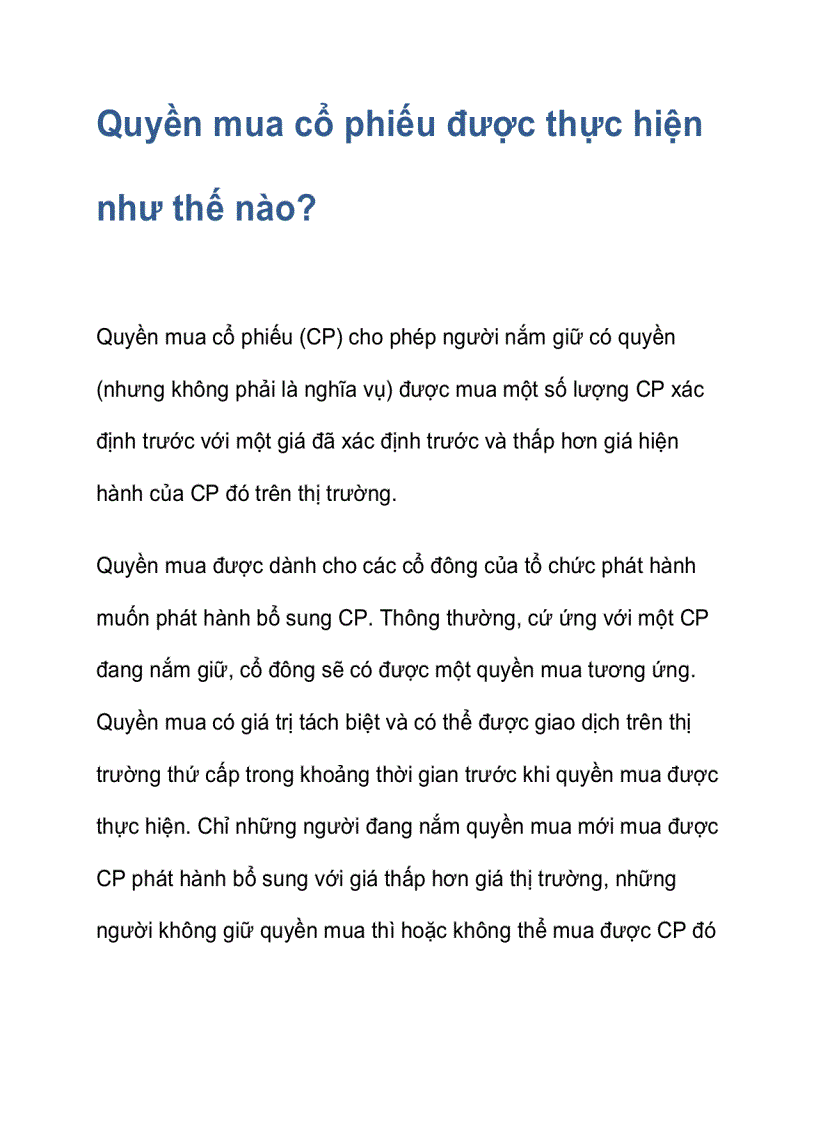 Quyền mua cổ phiếu được thực hiện như thế nào?

Quyền mua cổ phiếu (CP) cho phép người nắm giữ có quyền (nhưng không phải là nghĩa vụ) được mua một số lượng CP xác định trước với một giá đã xác định trước và thấp hơn giá hiện hành của CP đó trên thị trường.

Quyền mua được dành cho các cổ đông của tổ chức phát hành muốn phát hành bổ sung CP. Thông thường, cứ ứng với một CP đang nắm giữ, cổ đông sẽ có được một quyền mua tương ứng. Quyền mua có giá trị tách biệt và có thể được giao dịch trên thị trường thứ cấp trong khoảng thời gian trước khi quyền mua được thực hiện. Chỉ những người đang nắm quyền mua mới mua được CP phát hành bổ sung với giá thấp hơn giá thị trường, những người không giữ quyền mua thì hoặc không thể mua được CP đó